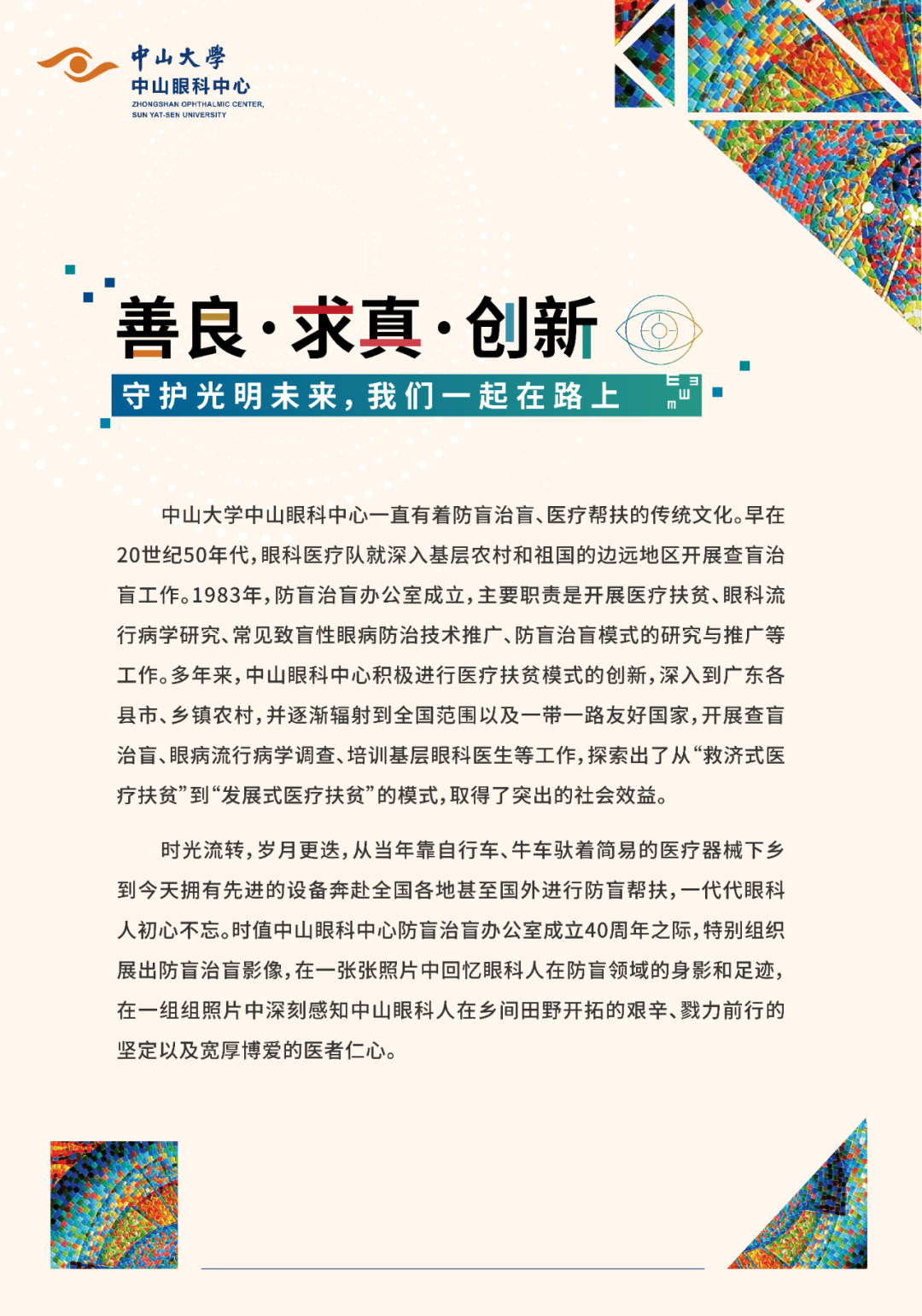 中山大學
中山眼科中心
ZHONGSHAN OPHTHALMIC CENTER,
SUN YAT-SEN UNIVERSITY

善良·求真·创新

守护光明未来，我们一起在路上

中山大学中山眼科中心一直有着防盲治盲、医疗帮扶的传统文化。早在20世纪50年代，眼科医疗队就深入基层农村和祖国的边远地区开展查盲治盲工作。1983年，防盲治盲办公室成立，主要职责是开展医疗扶贫、眼科流行病学研究、常见致盲性眼病防治技术推广、防盲治盲模式的研究与推广等工作。多年来，中山眼科中心积极进行医疗扶贫模式的创新，深入到广东各县市、乡镇农村，并逐渐辐射到全国范围以及一带一路友好国家，开展查盲治盲、眼病流行病学调查、培训基层眼科医生等工作，探索出了从“救济式医疗扶贫”到“发展式医疗扶贫”的模式，取得了突出的社会效益。

时光流转，岁月更迭，从当年靠自行车、牛车驮着简易的医疗器械下乡到今天拥有先进的设备奔赴全国各地甚至国外进行防盲帮扶，一代代眼科人初心不忘。时值中山眼科中心防盲治盲办公室成立40周年之际，特别组织展出防盲治盲影像，在一张张照片中回忆眼科人在防盲领域的身影和足迹，在一组组照片中深刻感知中山眼科人在乡间田野开拓的艰辛、戮力前行的坚定以及宽厚博爱的医者仁心。